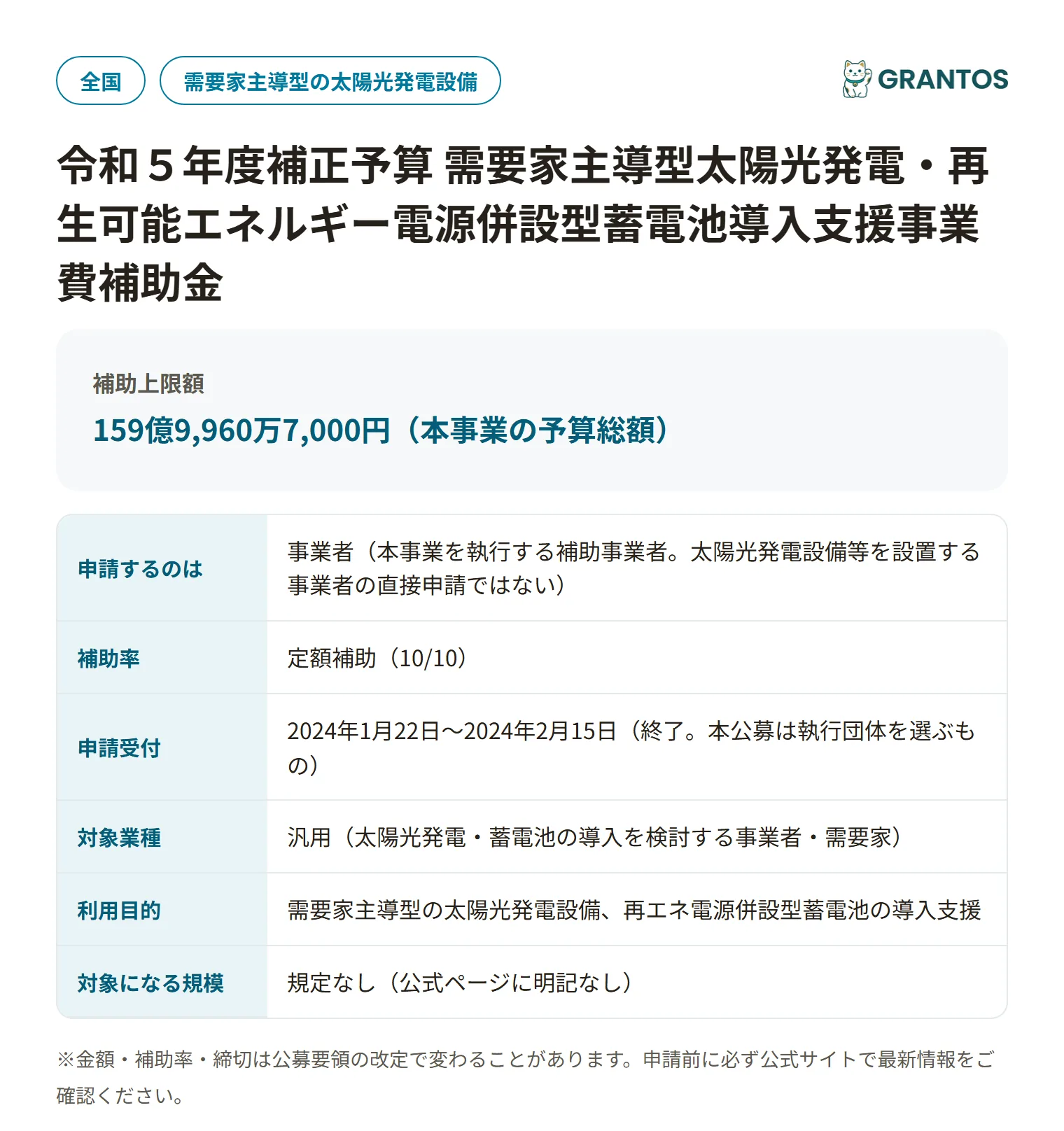 全国 需要家主導型の太陽光発電設備

GRANTOS

令和５年度補正予算 需要家主導型太陽光発電・再生可能エネルギー電源併設型蓄電池導入支援事業費補助金

補助上限額

159億9,960万7,000円（本事業の予算総額）

| 申請するのは | 事業者（本事業を執行する補助事業者。太陽光発電設備等を設置する事業者の直接申請ではない） |
|---|---|
| 補助率 | 定額補助（10/10） |
| 申請受付 | 2024年1月22日〜2024年2月15日（終了。本公募は執行団体を選ぶもの） |
| 対象業種 | 汎用（太陽光発電・蓄電池の導入を検討する事業者・需要家） |
| 利用目的 | 需要家主導型の太陽光発電設備、再エネ電源併設型蓄電池の導入支援 |
| 対象になる規模 | 規定なし（公式ページに明記なし） |

※金額・補助率・締切は公募要領の改定で変わることがあります。申請前に必ず公式サイトで最新情報をご確認ください。